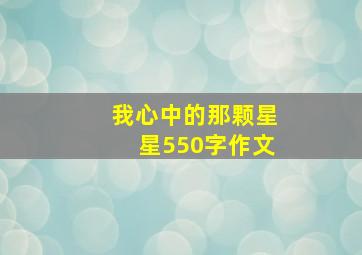 我心中的那颗星星550字作文